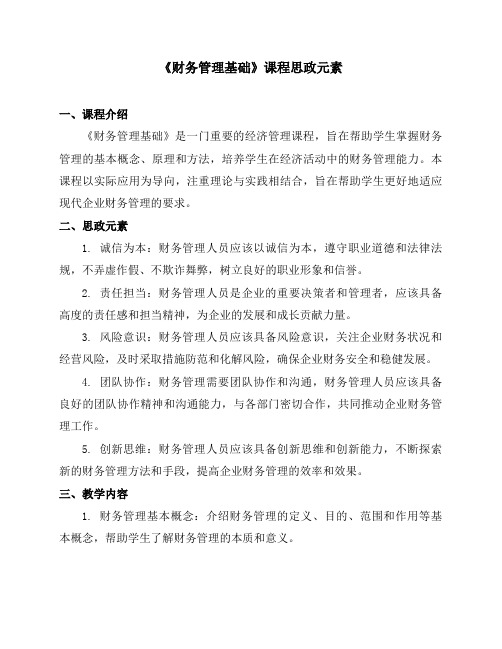 《财务管理基础》课程思政元素

一、课程介绍

《财务管理基础》是一门重要的经济管理课程，旨在帮助学生掌握财务管理的基本概念、原理和方法，培养学生在经济活动中的财务管理能力。本课程以实际应用为导向，注重理论与实践相结合，旨在帮助学生更好地适应现代企业财务管理的要求。

二、思政元素

1. 诚信为本：财务管理人员应该以诚信为本，遵守职业道德和法律法规，不弄虚作假、不欺诈舞弊，树立良好的职业形象和信誉。

2. 责任担当：财务管理人员是企业的重要决策者和管理者，应该具备高度的责任感和担当精神，为企业的发展和成长贡献力量。

3. 风险意识：财务管理人员应该具备风险意识，关注企业财务状况和经营风险，及时采取措施防范和化解风险，确保企业财务安全和稳健发展。

4. 团队协作：财务管理需要团队协作和沟通，财务管理人员应该具备良好的团队协作精神和沟通能力，与各部门密切合作，共同推动企业财务管理工作。

5. 创新思维：财务管理人员应该具备创新思维和创新能力，不断探索新的财务管理方法和手段，提高企业财务管理的效率和效果。

三、教学内容

1. 财务管理基本概念：介绍财务管理的定义、目的、范围和作用等基本概念，帮助学生了解财务管理的本质和意义。